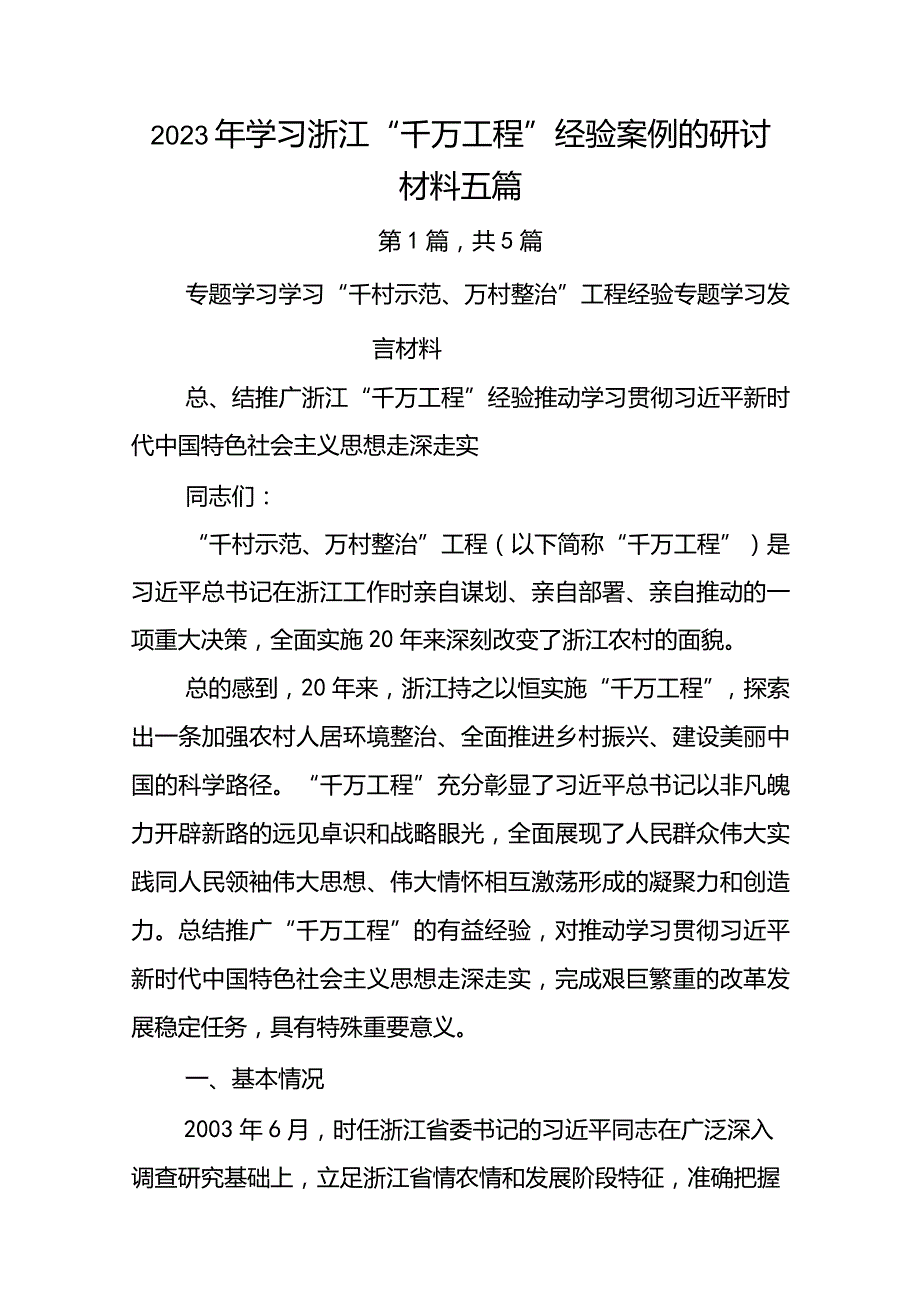 2023年学习浙江“千万工程”经验案例的研讨材料五篇

第1篇，共5篇

专题学习学习“千村示范、万村整治”工程经验专题学习发言材料

总、结推广浙江“千万工程”经验推动学习贯彻习近平新时代中国特色社会主义思想走深走实

同志们：

“千村示范、万村整治”工程（以下简称“千万工程”）是习近平总书记在浙江工作时亲自谋划、亲自部署、亲自推动的一项重大决策，全面实施20年来深刻改变了浙江农村的面貌。

总的感到，20年来，浙江持之以恒实施“千万工程”，探索出一条加强农村人居环境整治、全面推进乡村振兴、建设美丽中国的科学路径。“千万工程”充分彰显了习近平总书记以非凡魄力开辟新路的远见卓识和战略眼光，全面展现了人民群众伟大实践同人民领袖伟大思想、伟大情怀相互激荡形成的凝聚力和创造力。总结推广“千万工程”的有益经验，对推动学习贯彻习近平新时代中国特色社会主义思想走深走实，完成艰巨繁重的改革发展稳定任务，具有特殊重要意义。

一、基本情况

2003年6月，时任浙江省委书记的习近平同志在广泛深入调查研究基础上，立足浙江省情农情和发展阶段特征，准确把握